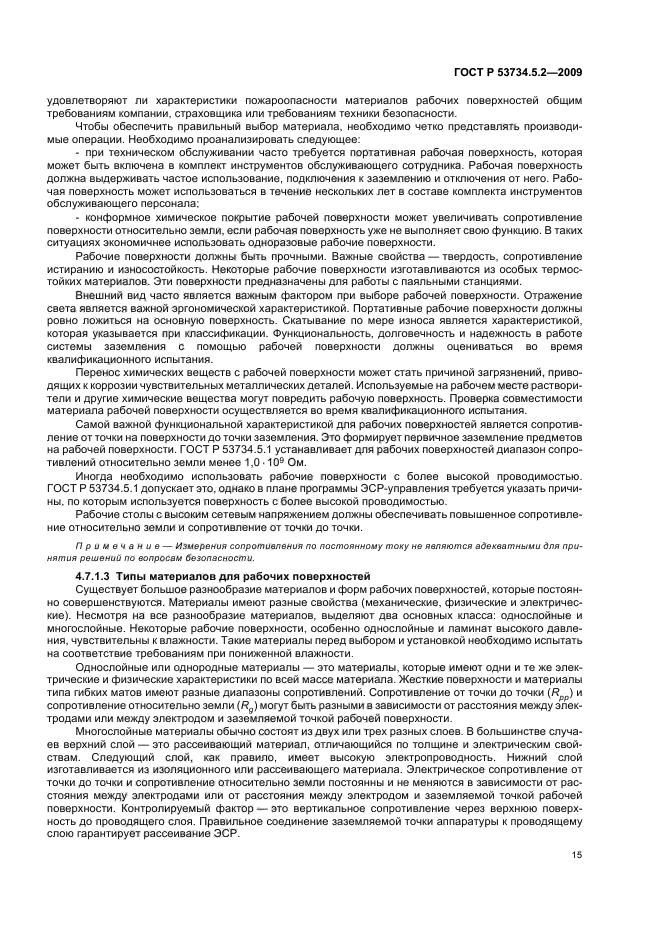 ГОСТ Р 53734.5.2—2009

удовлетворяют ли характеристики пожароопасности материалов рабочих поверхностей общим требованиям компании, страховщика или требованиям техники безопасности.

Чтобы обеспечить правильный выбор материала, необходимо четко представлять производимые операции. Необходимо проанализировать следующее:

- при техническом обслуживании часто требуется портативная рабочая поверхность, которая может быть включена в комплект инструментов обслуживающего сотрудника. Рабочая поверхность должна выдерживать частое использование, подключения к заземлению и отключения от него. Рабочая поверхность может использоваться в течение нескольких лет в составе комплекта инструментов обслуживающего персонала;

- конформное химическое покрытие рабочей поверхности может увеличивать сопротивление поверхности относительно земли, если рабочая поверхность уже не выполняет свою функцию. В таких ситуациях экономичнее использовать одноразовые рабочие поверхности.

Рабочие поверхности должны быть прочными. Важные свойства — твердость, сопротивление истиранию и износостойкость. Некоторые рабочие поверхности изготавливаются из особых термостойких материалов. Эти поверхности предназначены для работы с паяльными станциями.

Внешний вид часто является важным фактором при выборе рабочей поверхности. Отражение света является важной эргономической характеристикой. Портативные рабочие поверхности должны ровно ложиться на основную поверхность. Скатывание по мере износа является характеристикой, которая указывается при классификации. Функциональность, долговечность и надежность в работе системы заземления с помощью рабочей поверхности должны оцениваться во время квалификационного испытания.

Перенос химических веществ с рабочей поверхности может стать причиной загрязнений, приводящих к коррозии чувствительных металлических деталей. Используемые на рабочем месте растворители и другие химические вещества могут повредить рабочую поверхность. Проверка совместимости материала рабочей поверхности осуществляется во время квалификационного испытания.

Самой важной функциональной характеристикой для рабочих поверхностей является сопротивление от точки на поверхности до точки заземления. Это формирует первичное заземление предметов на рабочей поверхности. ГОСТ Р 53734.5.1 устанавливает для рабочих поверхностей диапазон сопротивлений относительно земли менее $1{,}0 \cdot 10^9$ Ом.

Иногда необходимо использовать рабочие поверхности с более высокой проводимостью. ГОСТ Р 53734.5.1 допускает это, однако в плане программы ЭСР-управления требуется указать причины, по которым используется поверхность с более высокой проводимостью.

Рабочие столы с высоким сетевым напряжением должны обеспечивать повышенное сопротивление относительно земли и сопротивление от точки до точки.

Примечание — Измерения сопротивления по постоянному току не являются адекватными для принятия решений по вопросам безопасности.

4.7.1.3 Типы материалов для рабочих поверхностей

Существует большое разнообразие материалов и форм рабочих поверхностей, которые постоянно совершенствуются. Материалы имеют разные свойства (механические, физические и электрические). Несмотря на все разнообразие материалов, выделяют два основных класса: однослойные и многослойные. Некоторые рабочие поверхности, особенно однослойные и ламинат высокого давления, чувствительны к влажности. Такие материалы перед выбором и установкой необходимо испытать на соответствие требованиям при пониженной влажности.

Однослойные или однородные материалы — это материалы, которые имеют одни и те же электрические и физические характеристики по всей массе материала. Жесткие поверхности и материалы типа гибких матов имеют разные диапазоны сопротивлений. Сопротивление от точки до точки ($R_{pp}$) и сопротивление относительно земли ($R_g$) могут быть разными в зависимости от расстояния между электродами или между электродом и заземляемой точкой рабочей поверхности.

Многослойные материалы обычно состоят из двух или трех разных слоев. В большинстве случаев верхний слой — это рассеивающий материал, отличающийся по толщине и электрическим свойствам. Следующий слой, как правило, имеет высокую электропроводность. Нижний слой изготавливается из изоляционного или рассеивающего материала. Электрическое сопротивление от точки до точки и сопротивление относительно земли постоянны и не меняются в зависимости от расстояния между электродами или от расстояния между электродом и заземляемой точкой рабочей поверхности. Контролируемый фактор — это вертикальное сопротивление через верхнюю поверхность до проводящего слоя. Правильное соединение заземляемой точки аппаратуры к проводящему слою гарантирует рассеивание ЭСР.

15